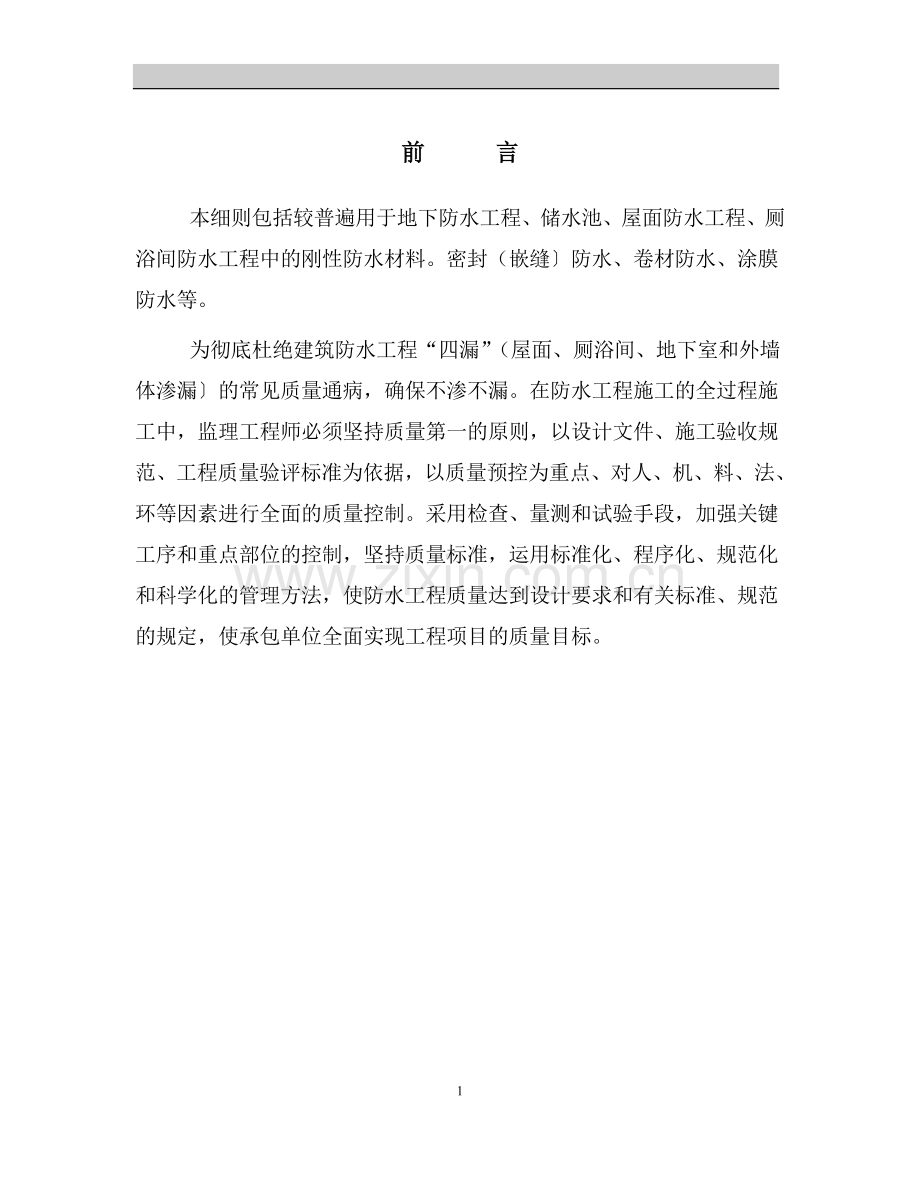 前　言

本细则包括较普遍用于地下防水工程、储水池、屋面防水工程、厕浴间防水工程中的刚性防水材料。密封（嵌缝〕防水、卷材防水、涂膜防水等。

为彻底杜绝建筑防水工程“四漏”（屋面、厕浴间、地下室和外墙体渗漏〕的常见质量通病，确保不渗不漏。在防水工程施工的全过程施工中，监理工程师必须坚持质量第一的原则，以设计文件、施工验收规范、工程质量验评标准为依据，以质量预控为重点、对人、机、料、法、环等因素进行全面的质量控制。采用检查、量测和试验手段，加强关键工序和重点部位的控制，坚持质量标准，运用标准化、程序化、规范化和科学化的管理方法，使防水工程质量达到设计要求和有关标准、规范的规定，使承包单位全面实现工程项目的质量目标。

www.zixin.com.cn

1